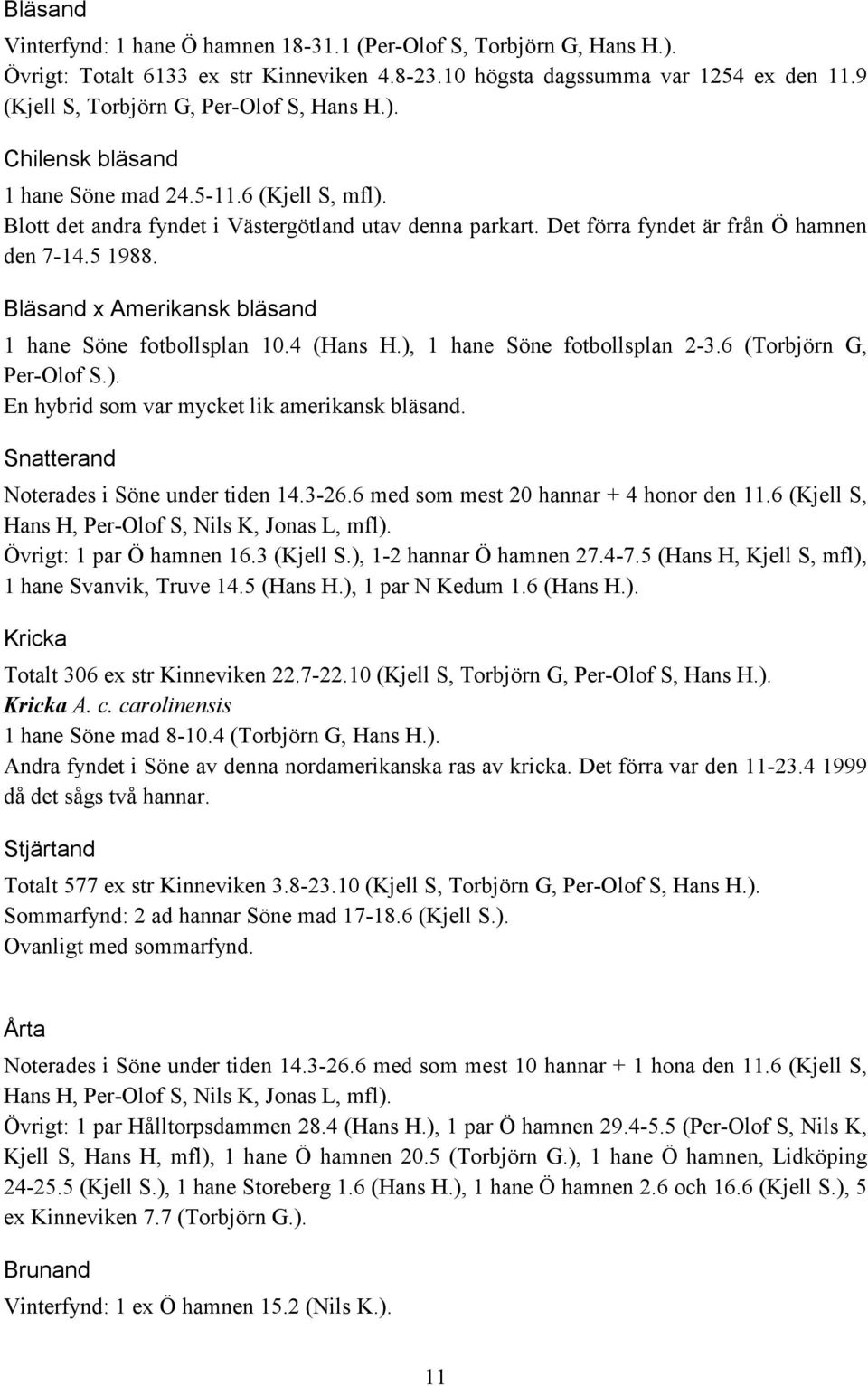 Bläsand

Vinterfynd: 1 hane Ö hamnen 18-31.1 (Per-Olof S, Torbjörn G, Hans H.).
Övrigt: Totalt 6133 ex str Kinneviken 4.8-23.10 högsta dagssumma var 1254 ex den 11.9 (Kjell S, Torbjörn G, Per-Olof S, Hans H.).

Chilensk bläsand

1 hane Söne mad 24.5-11.6 (Kjell S, mfl).
Blott det andra fyndet i Västergötland utav denna parkart. Det förra fyndet är från Ö hamnen den 7-14.5 1988.

Bläsand x Amerikansk bläsand

1 hane Söne fotbollsplan 10.4 (Hans H.), 1 hane Söne fotbollsplan 2-3.6 (Torbjörn G, Per-Olof S.).
En hybrid som var mycket lik amerikansk bläsand.

Snatterand

Noterades i Söne under tiden 14.3-26.6 med som mest 20 hannar + 4 honor den 11.6 (Kjell S, Hans H, Per-Olof S, Nils K, Jonas L, mfl).
Övrigt: 1 par Ö hamnen 16.3 (Kjell S.), 1-2 hannar Ö hamnen 27.4-7.5 (Hans H, Kjell S, mfl), 1 hane Svanvik, Truve 14.5 (Hans H.), 1 par N Kedum 1.6 (Hans H.).

Kricka

Totalt 306 ex str Kinneviken 22.7-22.10 (Kjell S, Torbjörn G, Per-Olof S, Hans H.).
Kricka A. c. carolinensis
1 hane Söne mad 8-10.4 (Torbjörn G, Hans H.).
Andra fyndet i Söne av denna nordamerikanska ras av kricka. Det förra var den 11-23.4 1999 då det sågs två hannar.

Stjärtand

Totalt 577 ex str Kinneviken 3.8-23.10 (Kjell S, Torbjörn G, Per-Olof S, Hans H.).
Sommarfynd: 2 ad hannar Söne mad 17-18.6 (Kjell S.).
Ovanligt med sommarfynd.

Årta

Noterades i Söne under tiden 14.3-26.6 med som mest 10 hannar + 1 hona den 11.6 (Kjell S, Hans H, Per-Olof S, Nils K, Jonas L, mfl).
Övrigt: 1 par Hålltorpsdammen 28.4 (Hans H.), 1 par Ö hamnen 29.4-5.5 (Per-Olof S, Nils K, Kjell S, Hans H, mfl), 1 hane Ö hamnen 20.5 (Torbjörn G.), 1 hane Ö hamnen, Lidköping 24-25.5 (Kjell S.), 1 hane Storeberg 1.6 (Hans H.), 1 hane Ö hamnen 2.6 och 16.6 (Kjell S.), 5 ex Kinneviken 7.7 (Torbjörn G.).

Brunand

Vinterfynd: 1 ex Ö hamnen 15.2 (Nils K.).

11